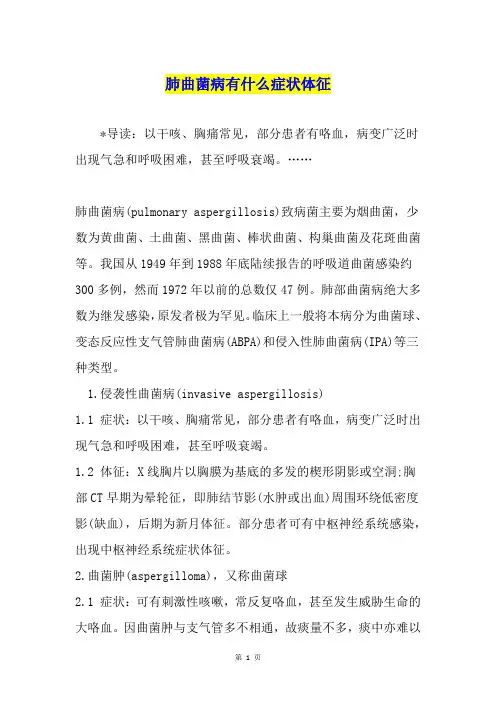 肺曲菌病有什么症状体征

*导读：以干咳、胸痛常见，部分患者有咯血，病变广泛时出现气急和呼吸困难，甚至呼吸衰竭。……

肺曲菌病(pulmonary aspergillosis)致病菌主要为烟曲菌，少数为黄曲菌、土曲菌、黑曲菌、棒状曲菌、构巢曲菌及花斑曲菌等。我国从1949年到1988年底陆续报告的呼吸道曲菌感染约300多例，然而1972年以前的总数仅47例。肺部曲菌病绝大多数为继发感染，原发者极为罕见。临床上一般将本病分为曲菌球、变态反应性支气管肺曲菌病(ABPA)和侵入性肺曲菌病(IPA)等三种类型。

1.侵袭性曲菌病(invasive aspergillosis)

1.1 症状：以干咳、胸痛常见，部分患者有咯血，病变广泛时出现气急和呼吸困难，甚至呼吸衰竭。

1.2 体征：X线胸片以胸膜为基底的多发的楔形阴影或空洞;胸部CT早期为晕轮征，即肺结节影(水肿或出血)周围环绕低密度影(缺血)，后期为新月体征。部分患者可有中枢神经系统感染，出现中枢神经系统症状体征。

2.曲菌肿(aspergilloma)，又称曲菌球

2.1 症状：可有刺激性咳嗽，常反复咯血，甚至发生威胁生命的大咯血。因曲菌肿与支气管多不相通，故痰量不多，痰中亦难以

第 1 页